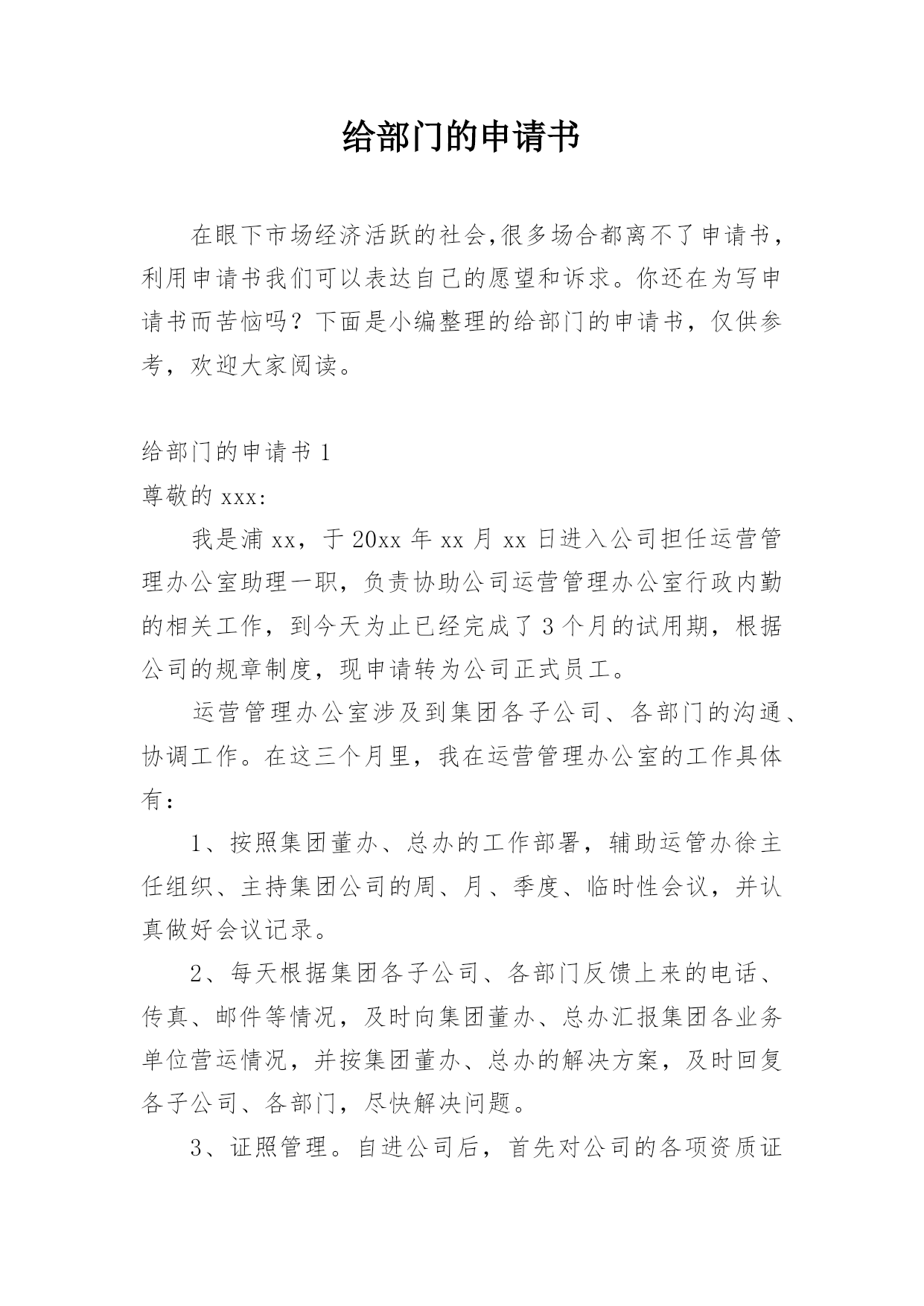 给部门的申请书

在眼下市场经济活跃的社会,很多场合都离不了申请书，利用申请书我们可以表达自己的愿望和诉求。你还在为写申请书而苦恼吗？下面是小编整理的给部门的申请书，仅供参考，欢迎大家阅读。

给部门的申请书 1

尊敬的 xxx:

我是浦 xx，于 20xx 年 xx 月 xx 日进入公司担任运营管理办公室助理一职，负责协助公司运营管理办公室行政内勤的相关工作，到今天为止已经完成了 3 个月的试用期，根据公司的规章制度，现申请转为公司正式员工。

运营管理办公室涉及到集团各子公司、各部门的沟通、协调工作。在这三个月里，我在运营管理办公室的工作具体有：

1、按照集团董办、总办的工作部署，辅助运管办徐主任组织、主持集团公司的周、月、季度、临时性会议，并认真做好会议记录。

2、每天根据集团各子公司、各部门反馈上来的电话、传真、邮件等情况，及时向集团董办、总办汇报集团各业务单位营运情况，并按集团董办、总办的解决方案，及时回复各子公司、各部门，尽快解决问题。

3、证照管理。自进公司后，首先对公司的各项资质证